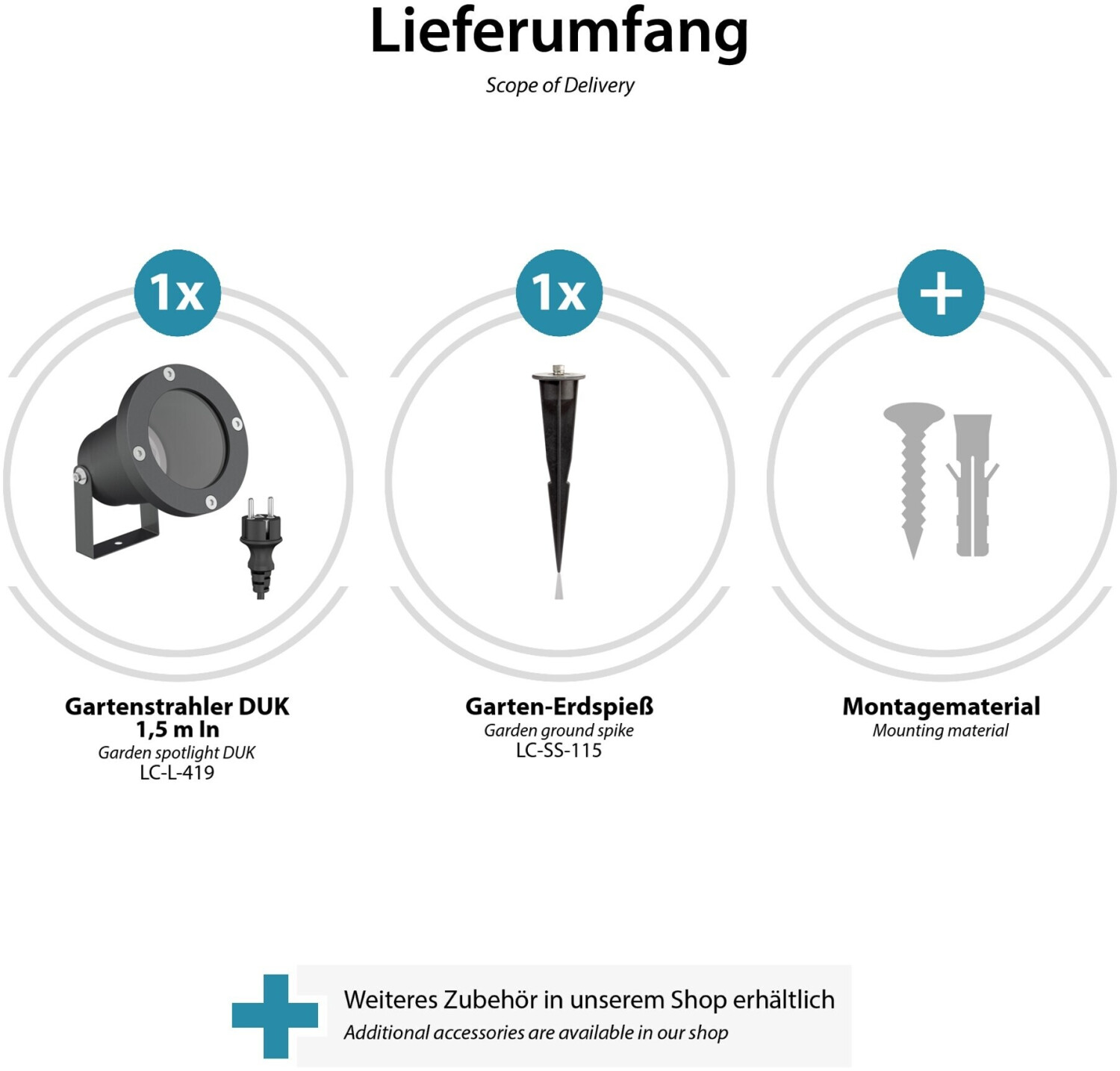 Lieferumfang

Scope of Delivery

1x

Gartenstrahler DUK
1,5 m ln
Garden spotlight DUK
LC-L-419

1x

Garten-Erdspieß
Garden ground spike
LC-SS-115

+

Montagematerial
Mounting material

Weiteres Zubehör in unserem Shop erhältlich
Additional accessories are available in our shop